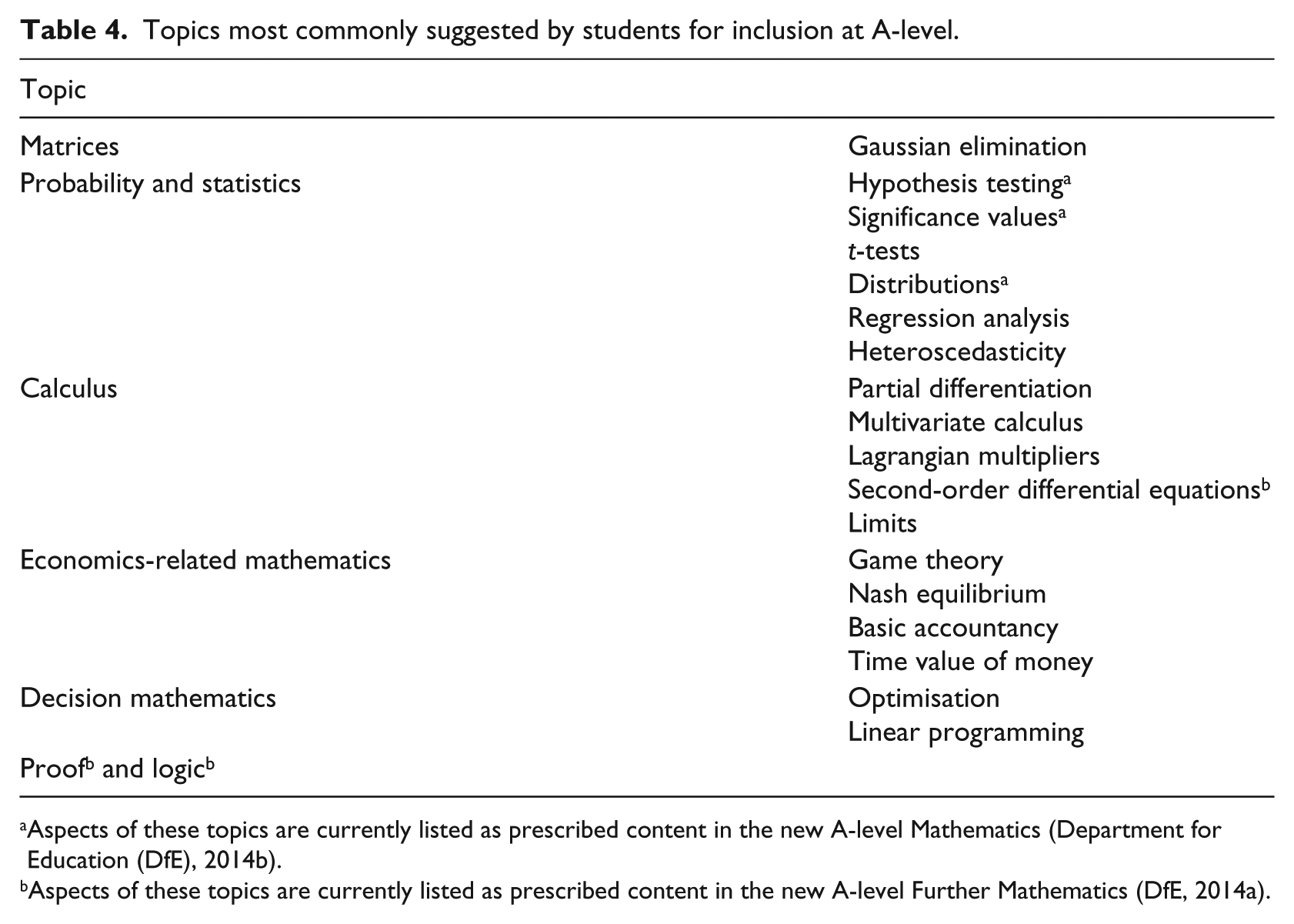 Table 4. Topics most commonly suggested by students for inclusion at A-level.

| Topic | |
|---|---|
| Matrices | Gaussian elimination |
| Probability and statistics | Hypothesis testing$^{a}$ |
| | Significance values$^{a}$ |
| | t-tests |
| | Distributions$^{a}$ |
| | Regression analysis |
| | Heteroscedasticity |
| Calculus | Partial differentiation |
| | Multivariate calculus |
| | Lagrangian multipliers |
| | Second-order differential equations$^{b}$ |
| | Limits |
| Economics-related mathematics | Game theory |
| | Nash equilibrium |
| | Basic accountancy |
| | Time value of money |
| Decision mathematics | Optimisation |
| | Linear programming |
| Proof$^{b}$ and logic$^{b}$ | |

$^{a}$Aspects of these topics are currently listed as prescribed content in the new A-level Mathematics (Department for Education (DfE), 2014b).

$^{b}$Aspects of these topics are currently listed as prescribed content in the new A-level Further Mathematics (DfE, 2014a).